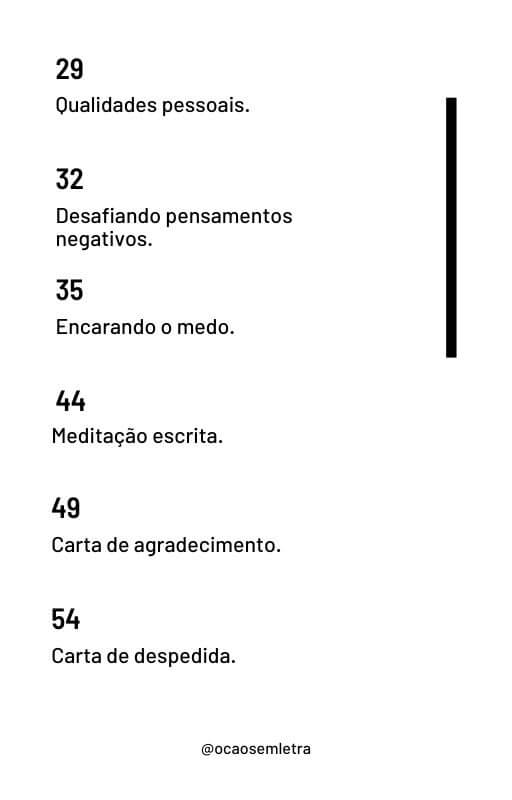 29
Qualidades pessoais.

32
Desafiando pensamentos negativos.

35
Encarando o medo.

44
Meditação escrita.

49
Carta de agradecimento.

54
Carta de despedida.

@ocaosemletra